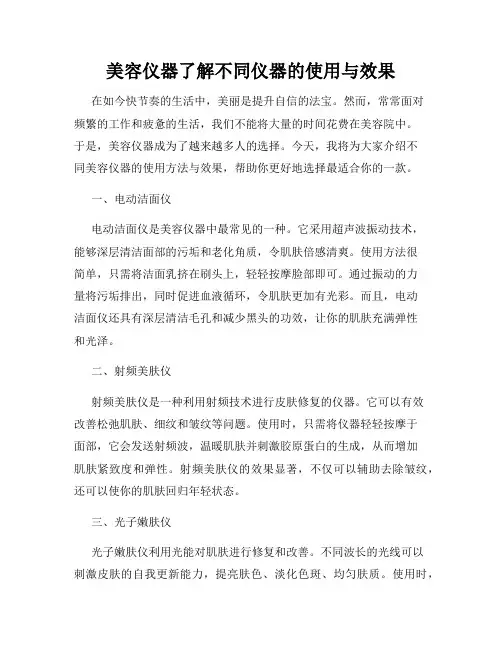 美容仪器了解不同仪器的使用与效果

在如今快节奏的生活中，美丽是提升自信的法宝。然而，常常面对频繁的工作和疲惫的生活，我们不能将大量的时间花费在美容院中。于是，美容仪器成为了越来越多人的选择。今天，我将为大家介绍不同美容仪器的使用方法与效果，帮助你更好地选择最适合你的一款。

一、电动洁面仪

电动洁面仪是美容仪器中最常见的一种。它采用超声波振动技术，能够深层清洁面部的污垢和老化角质，令肌肤倍感清爽。使用方法很简单，只需将洁面乳挤在刷头上，轻轻按摩脸部即可。通过振动的力量将污垢排出，同时促进血液循环，令肌肤更加有光彩。而且，电动洁面仪还具有深层清洁毛孔和减少黑头的功效，让你的肌肤充满弹性和光泽。

二、射频美肤仪

射频美肤仪是一种利用射频技术进行皮肤修复的仪器。它可以有效改善松弛肌肤、细纹和皱纹等问题。使用时，只需将仪器轻轻按摩于面部，它会发送射频波，温暖肌肤并刺激胶原蛋白的生成，从而增加肌肤紧致度和弹性。射频美肤仪的效果显著，不仅可以辅助去除皱纹，还可以使你的肌肤回归年轻状态。

三、光子嫩肤仪

光子嫩肤仪利用光能对肌肤进行修复和改善。不同波长的光线可以刺激皮肤的自我更新能力，提亮肤色、淡化色斑、均匀肤质。使用时，